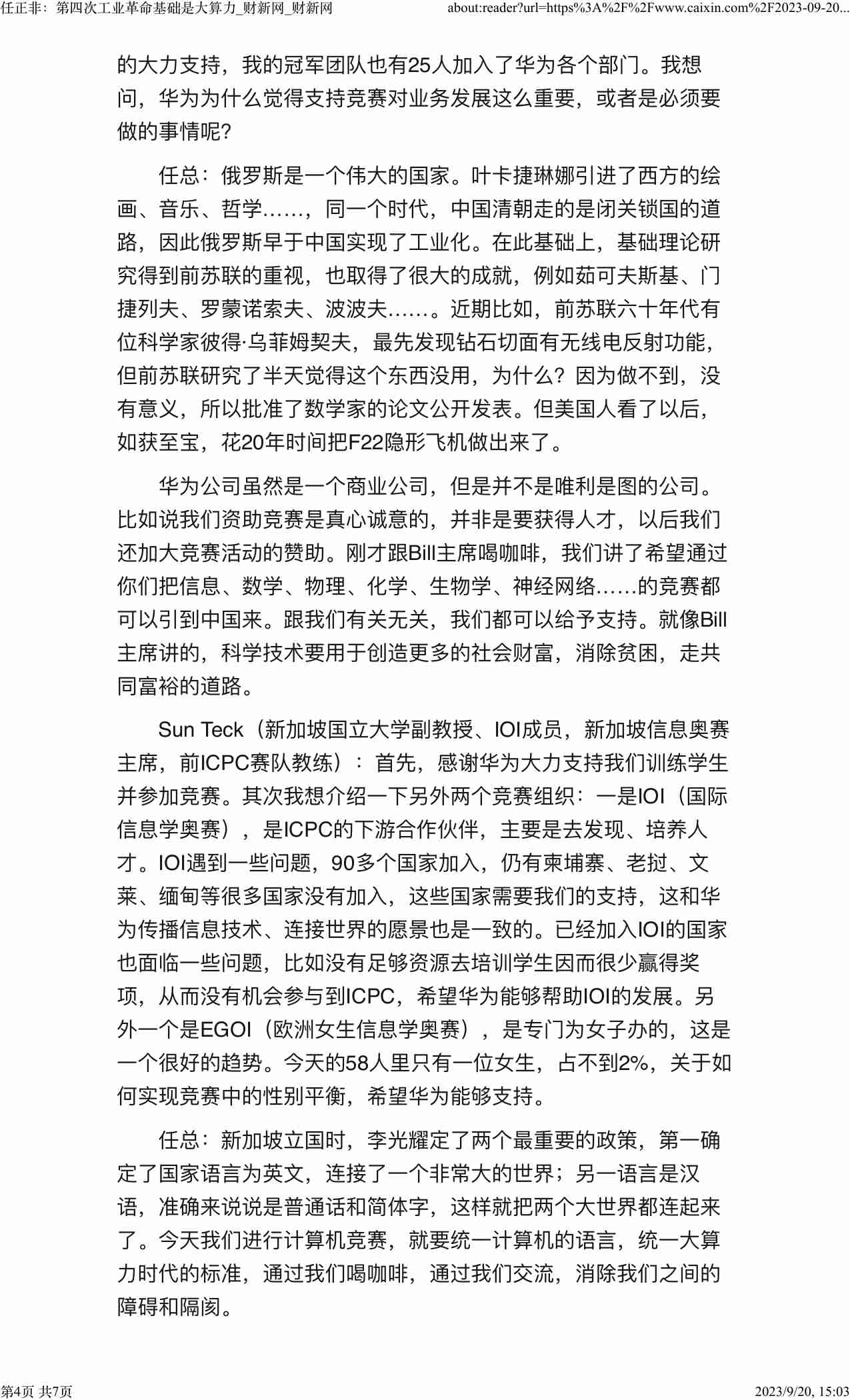 任正非：第四次工业革命基础是大算力_财新网_财新网 about:reader?url=https%3A%2F%2Fwww.caixin.com%2F2023-09-20...

的大力支持，我的冠军团队也有25人加入了华为各个部门。我想问，华为为什么觉得支持竞赛对业务发展这么重要，或者是必须要做的事情呢？

任总：俄罗斯是一个伟大的国家。叶卡捷琳娜引进了西方的绘画、音乐、哲学……，同一个时代，中国清朝走的是闭关锁国的道路，因此俄罗斯早于中国实现了工业化。在此基础上，基础理论研究得到前苏联的重视，也取得了很大的成就，例如茹可夫斯基、门捷列夫、罗蒙诺索夫、波波夫……。近期比如，前苏联六十年代有位科学家彼得·乌菲姆契夫，最先发现钻石切面有无线电反射功能，但前苏联研究了半天觉得这个东西没用，为什么？因为做不到，没有意义，所以批准了数学家的论文公开发表。但美国人看了以后，如获至宝，花20年时间把F22隐形飞机做出来了。

华为公司虽然是一个商业公司，但是并不是唯利是图的公司。比如说我们资助竞赛是真心诚意的，并非是要获得人才，以后我们还加大竞赛活动的赞助。刚才跟Bill主席喝咖啡，我们讲了希望通过你们把信息、数学、物理、化学、生物学、神经网络……的竞赛都可以引到中国来。跟我们有关无关，我们都可以给予支持。就像Bill主席讲的，科学技术要用于创造更多的社会财富，消除贫困，走共同富裕的道路。

Sun Teck（新加坡国立大学副教授、IOI成员，新加坡信息奥赛主席，前ICPC赛队教练）：首先，感谢华为大力支持我们训练学生并参加竞赛。其次我想介绍一下另外两个竞赛组织：一是IOI（国际信息学奥赛），是ICPC的下游合作伙伴，主要是去发现、培养人才。IOI遇到一些问题，90多个国家加入，仍有柬埔寨、老挝、文莱、缅甸等很多国家没有加入，这些国家需要我们的支持，这和华为传播信息技术、连接世界的愿景也是一致的。已经加入IOI的国家也面临一些问题，比如没有足够资源去培训学生因而很少赢得奖项，从而没有机会参与到ICPC，希望华为能够帮助IOI的发展。另外一个是EGOI（欧洲女生信息学奥赛），是专门为女子办的，这是一个很好的趋势。今天的58人里只有一位女生，占不到2%，关于如何实现竞赛中的性别平衡，希望华为能够支持。

任总：新加坡立国时，李光耀定了两个最重要的政策，第一确定了国家语言为英文，连接了一个非常大的世界；另一语言是汉语，准确来说说是普通话和简体字，这样就把两个大世界都连起来了。今天我们进行计算机竞赛，就要统一计算机的语言，统一大算力时代的标准，通过我们喝咖啡，通过我们交流，消除我们之间的障碍和隔阂。

第4页 共7页 2023/9/20, 15:03